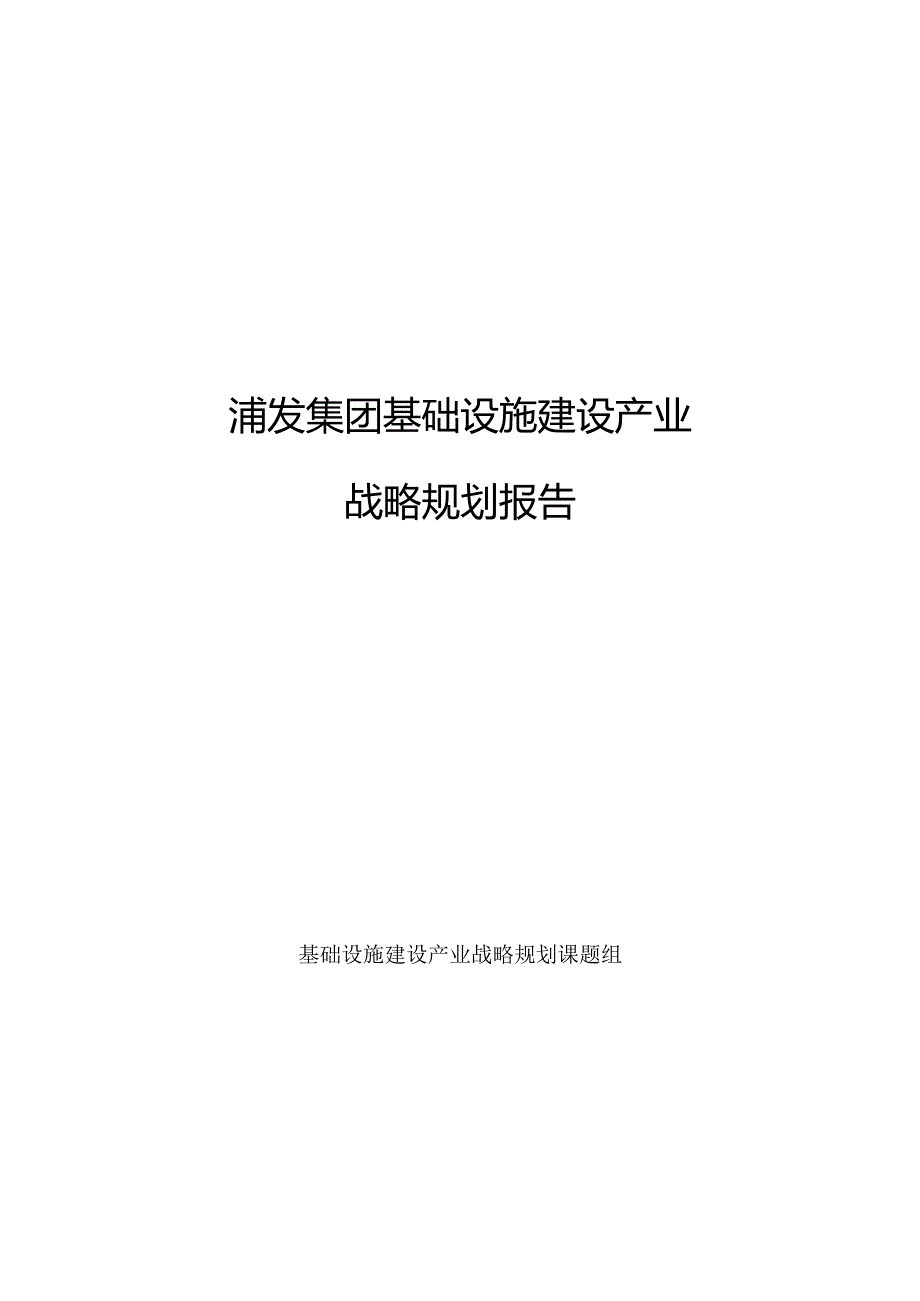 浦发集团基础设施建设产业

战略规划报告

基础设施建设产业战略规划课题组